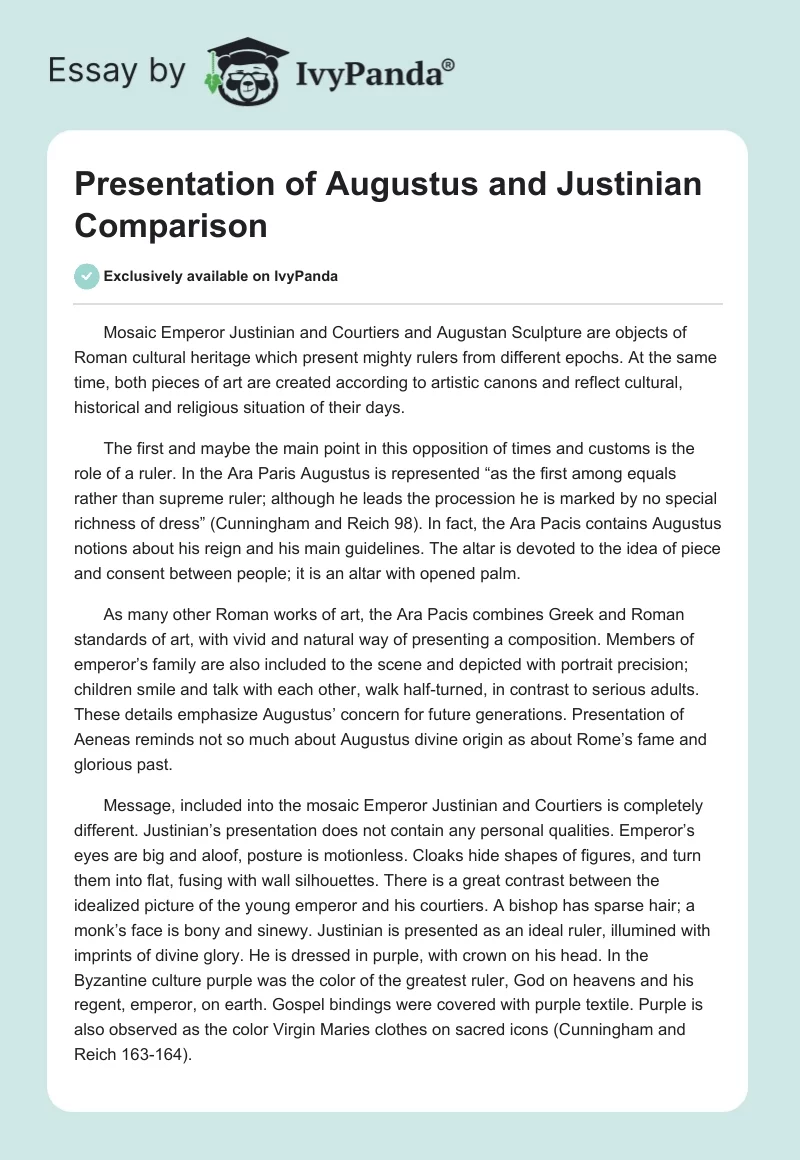 Essay by IvyPanda®

Presentation of Augustus and Justinian Comparison

Exclusively available on IvyPanda

Mosaic Emperor Justinian and Courtiers and Augustan Sculpture are objects of Roman cultural heritage which present mighty rulers from different epochs. At the same time, both pieces of art are created according to artistic canons and reflect cultural, historical and religious situation of their days.

The first and maybe the main point in this opposition of times and customs is the role of a ruler. In the Ara Paris Augustus is represented “as the first among equals rather than supreme ruler; although he leads the procession he is marked by no special richness of dress” (Cunningham and Reich 98). In fact, the Ara Pacis contains Augustus notions about his reign and his main guidelines. The altar is devoted to the idea of piece and consent between people; it is an altar with opened palm.

As many other Roman works of art, the Ara Pacis combines Greek and Roman standards of art, with vivid and natural way of presenting a composition. Members of emperor’s family are also included to the scene and depicted with portrait precision; children smile and talk with each other, walk half-turned, in contrast to serious adults. These details emphasize Augustus’ concern for future generations. Presentation of Aeneas reminds not so much about Augustus divine origin as about Rome’s fame and glorious past.

Message, included into the mosaic Emperor Justinian and Courtiers is completely different. Justinian’s presentation does not contain any personal qualities. Emperor’s eyes are big and aloof, posture is motionless. Cloaks hide shapes of figures, and turn them into flat, fusing with wall silhouettes. There is a great contrast between the idealized picture of the young emperor and his courtiers. A bishop has sparse hair; a monk’s face is bony and sinewy. Justinian is presented as an ideal ruler, illumined with imprints of divine glory. He is dressed in purple, with crown on his head. In the Byzantine culture purple was the color of the greatest ruler, God on heavens and his regent, emperor, on earth. Gospel bindings were covered with purple textile. Purple is also observed as the color Virgin Maries clothes on sacred icons (Cunningham and Reich 163-164).